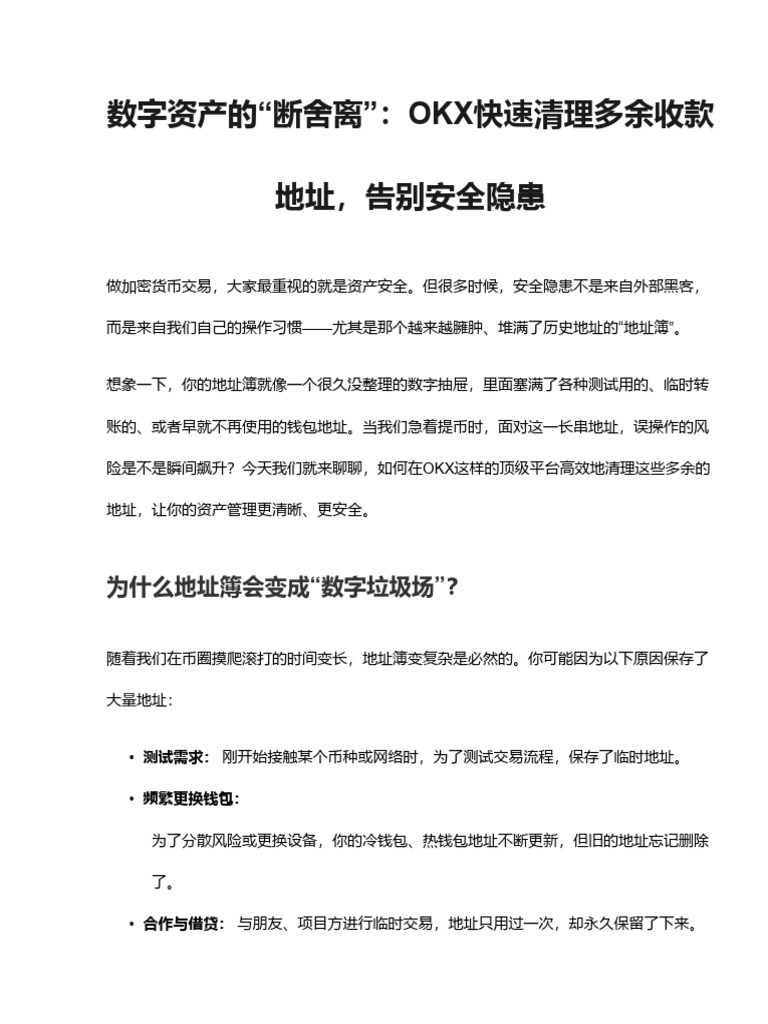 数字资产的“断舍离”：OKX快速清理多余收款地址，告别安全隐患

做加密货币交易，大家最重视的就是资产安全。但很多时候，安全隐患不是来自外部黑客，而是来自我们自己的操作习惯——尤其是那个越来越臃肿、堆满了历史地址的“地址簿”。

想象一下，你的地址簿就像一个很久没整理的数字抽屉，里面塞满了各种测试用的、临时转账的、或者早就不再使用的钱包地址。当我们急着提币时，面对这一长串地址，误操作的风险是不是瞬间飙升？今天我们就来聊聊，如何在OKX这样的顶级平台高效地清理这些多余的地址，让你的资产管理更清晰、更安全。

为什么地址簿会变成“数字垃圾场”？

随着我们在币圈摸爬滚打的时间变长，地址簿变复杂是必然的。你可能因为以下原因保存了大量地址：

• 测试需求： 刚开始接触某个币种或网络时，为了测试交易流程，保存了临时地址。
• 频繁更换钱包：
为了分散风险或更换设备，你的冷钱包、热钱包地址不断更新，但旧的地址忘记删除了。
• 合作与借贷： 与朋友、项目方进行临时交易，地址只用过一次，却永久保留了下来。